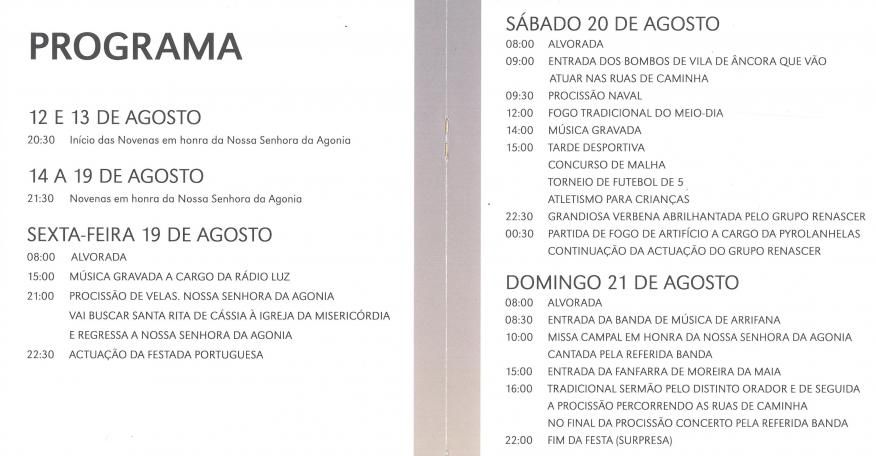 PROGRAMA

12 E 13 DE AGOSTO
20:30 Início das Novenas em honra da Nossa Senhora da Agonia

14 A 19 DE AGOSTO
21:30 Novenas em honra da Nossa Senhora da Agonia

SEXTA-FEIRA 19 DE AGOSTO
08:00 ALVORADA
15:00 MÚSICA GRAVADA A CARGO DA RÁDIO LUZ
21:00 PROCISSÃO DE VELAS. NOSSA SENHORA DA AGONIA VAI BUSCAR SANTA RITA DE CÁSSIA À IGREJA DA MISERICÓRDIA E REGRESSA A NOSSA SENHORA DA AGONIA
22:30 ACTUAÇÃO DA FESTADA PORTUGUESA

SÁBADO 20 DE AGOSTO
08:00 ALVORADA
09:00 ENTRADA DOS BOMBOS DE VILA DE ÂNCORA QUE VÃO ATUAR NAS RUAS DE CAMINHA
09:30 PROCISSÃO NAVAL
12:00 FOGO TRADICIONAL DO MEIO-DIA
14:00 MÚSICA GRAVADA
15:00 TARDE DESPORTIVA
CONCURSO DE MALHA
TORNEIO DE FUTEBOL DE 5
ATLETISMO PARA CRIANÇAS
22:30 GRANDIOSA VERBENA ABRILHANTADA PELO GRUPO RENASCER
00:30 PARTIDA DE FOGO DE ARTIFÍCIO A CARGO DA PYROLANHELAS
CONTINUAÇÃO DA ACTUAÇÃO DO GRUPO RENASCER

DOMINGO 21 DE AGOSTO
08:00 ALVORADA
08:30 ENTRADA DA BANDA DE MÚSICA DE ARRIFANA
10:00 MISSA CAMPAL EM HONRA DA NOSSA SENHORA DA AGONIA CANTADA PELA REFERIDA BANDA
15:00 ENTRADA DA FANFARRA DE MOREIRA DA MAIA
16:00 TRADICIONAL SERMÃO PELO DISTINTO ORADOR E DE SEGUIDA A PROCISSÃO PERCORRENDO AS RUAS DE CAMINHA
NO FINAL DA PROCISSÃO CONCERTO PELA REFERIDA BANDA
22:00 FIM DA FESTA (SURPRESA)